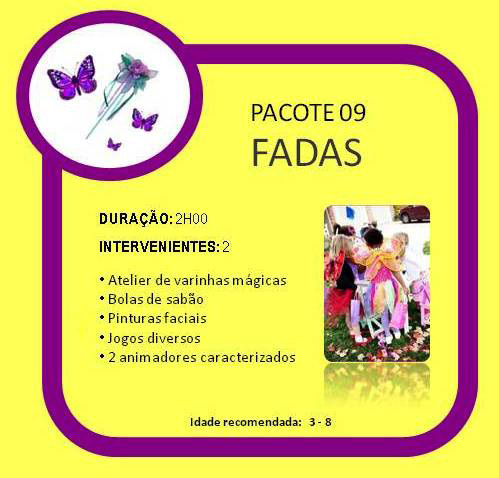 PACOTE 09
FADAS

DURAÇÃO: 2H00

INTERVENIENTES: 2

• Atelier de varinhas mágicas
• Bolas de sabão
• Pinturas faciais
• Jogos diversos
• 2 animadores caracterizados

Idade recomendada: 3 - 8